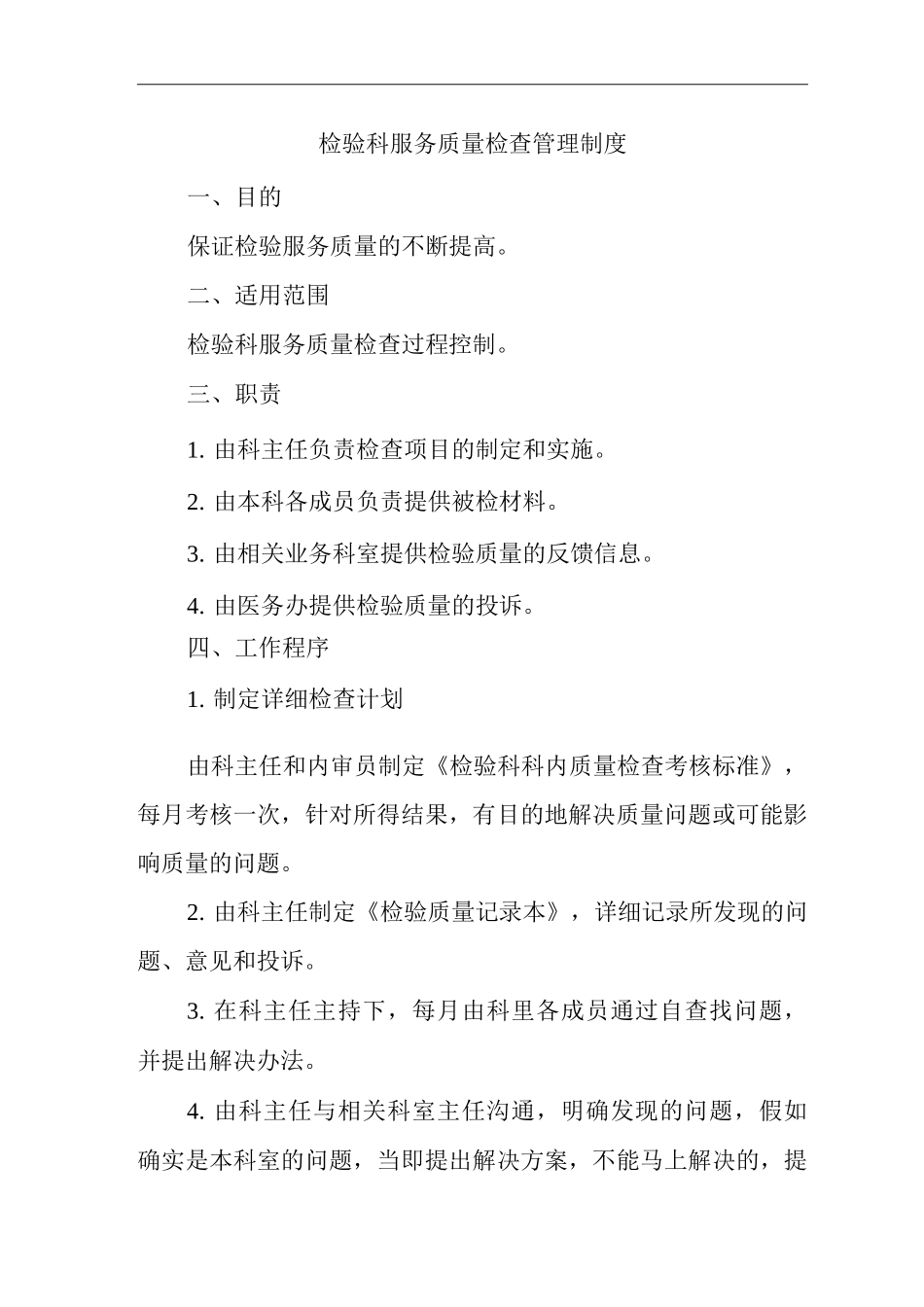 检验科服务质量检查管理制度

一、目的

保证检验服务质量的不断提高。

二、适用范围

检验科服务质量检查过程控制。

三、职责

1. 由科主任负责检查项目的制定和实施。

2. 由本科各成员负责提供被检材料。

3. 由相关业务科室提供检验质量的反馈信息。

4. 由医务办提供检验质量的投诉。

四、工作程序

1. 制定详细检查计划

由科主任和内审员制定《检验科科内质量检查考核标准》，每月考核一次，针对所得结果，有目的地解决质量问题或可能影响质量的问题。

2. 由科主任制定《检验质量记录本》，详细记录所发现的问题、意见和投诉。

3. 在科主任主持下，每月由科里各成员通过自查找问题，并提出解决办法。

4. 由科主任与相关科室主任沟通，明确发现的问题，假如确实是本科室的问题，当即提出解决方案，不能马上解决的，提